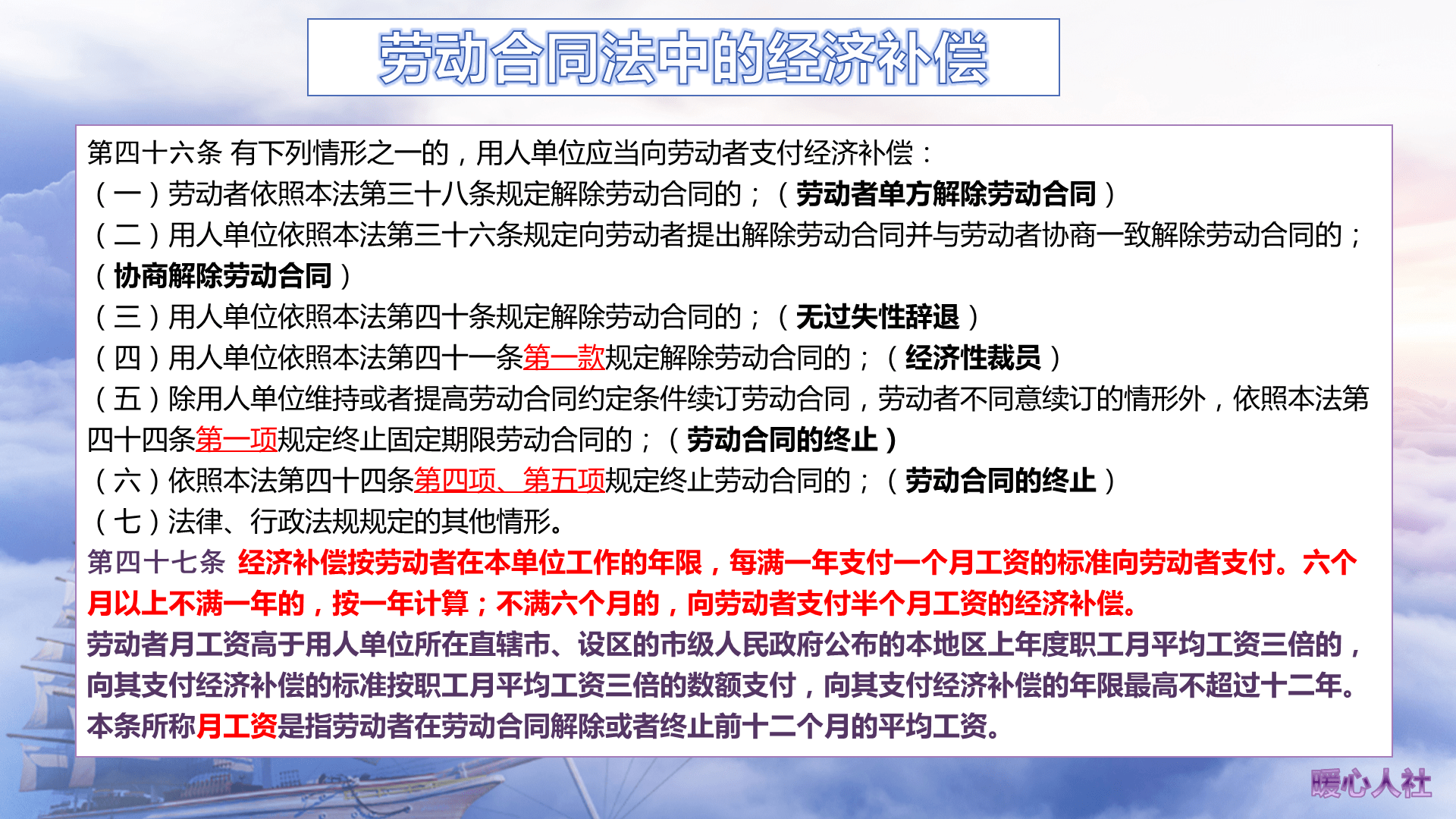 劳动合同法中的经济补偿

第四十六条 有下列情形之一的，用人单位应当向劳动者支付经济补偿：
（一）劳动者依照本法第三十八条规定解除劳动合同的；（劳动者单方解除劳动合同）
（二）用人单位依照本法第三十六条规定向劳动者提出解除劳动合同并与劳动者协商一致解除劳动合同的；（协商解除劳动合同）
（三）用人单位依照本法第四十条规定解除劳动合同的；（无过失性辞退）
（四）用人单位依照本法第四十一条第一款规定解除劳动合同的；（经济性裁员）
（五）除用人单位维持或者提高劳动合同约定条件续订劳动合同，劳动者不同意续订的情形外，依照本法第四十四条第一项规定终止固定期限劳动合同的；（劳动合同的终止）
（六）依照本法第四十四条第四项、第五项规定终止劳动合同的；（劳动合同的终止）
（七）法律、行政法规规定的其他情形。
第四十七条 经济补偿按劳动者在本单位工作的年限，每满一年支付一个月工资的标准向劳动者支付。六个月以上不满一年的，按一年计算；不满六个月的，向劳动者支付半个月工资的经济补偿。
劳动者月工资高于用人单位所在直辖市、设区的市级人民政府公布的本地区上年度职工月平均工资三倍的，向其支付经济补偿的标准按职工月平均工资三倍的数额支付，向其支付经济补偿的年限最高不超过十二年。
本条所称月工资是指劳动者在劳动合同解除或者终止前十二个月的平均工资。

暖心人社